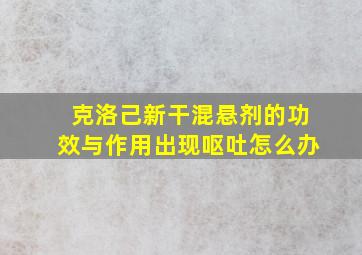 克洛己新干混悬剂的功效与作用出现呕吐怎么办